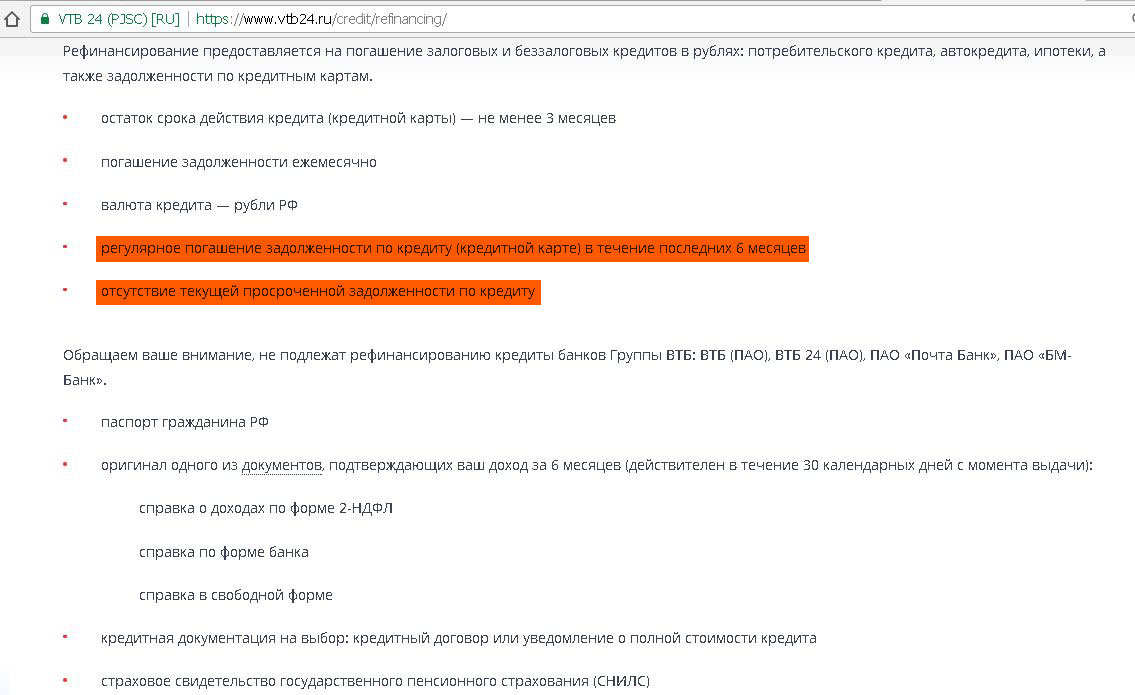 VTB 24 (PJSC) [RU] | https://www.vtb24.ru/credit/refinancing/

Рефинансирование предоставляется на погашение залоговых и беззалоговых кредитов в рублях: потребительского кредита, автокредита, ипотеки, а также задолженности по кредитным картам.

• остаток срока действия кредита (кредитной карты) — не менее 3 месяцев

• погашение задолженности ежемесячно

• валюта кредита — рубли РФ

• регулярное погашение задолженности по кредиту (кредитной карте) в течение последних 6 месяцев

• отсутствие текущей просроченной задолженности по кредиту

Обращаем ваше внимание, не подлежат рефинансированию кредиты банков Группы ВТБ: ВТБ (ПАО), ВТБ 24 (ПАО), ПАО «Почта Банк», ПАО «БМ-Банк».

• паспорт гражданина РФ

• оригинал одного из документов, подтверждающих ваш доход за 6 месяцев (действителен в течение 30 календарных дней с момента выдачи):

справка о доходах по форме 2-НДФЛ

справка по форме банка

справка в свободной форме

• кредитная документация на выбор: кредитный договор или уведомление о полной стоимости кредита

• страховое свидетельство государственного пенсионного страхования (СНИЛС)